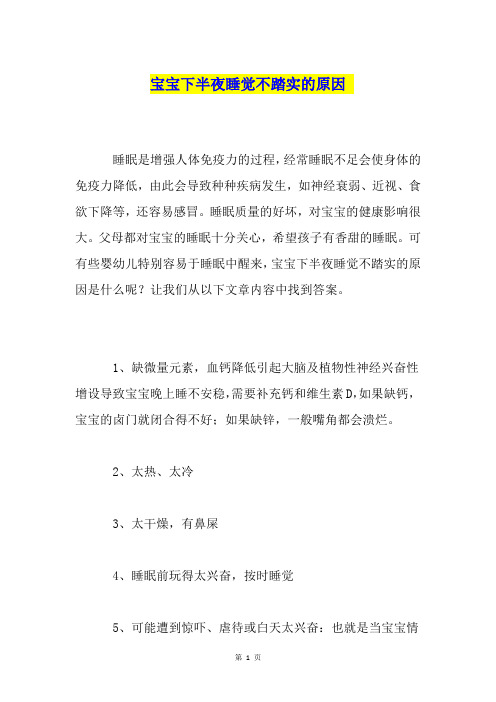 宝宝下半夜睡觉不踏实的原因

睡眠是增强人体免疫力的过程，经常睡眠不足会使身体的免疫力降低，由此会导致种种疾病发生，如神经衰弱、近视、食欲下降等，还容易感冒。睡眠质量的好坏，对宝宝的健康影响很大。父母都对宝宝的睡眠十分关心，希望孩子有香甜的睡眠。可有些婴幼儿特别容易于睡眠中醒来，宝宝下半夜睡觉不踏实的原因是什么呢？让我们从以下文章内容中找到答案。

1、缺微量元素，血钙降低引起大脑及植物性神经兴奋性增设导致宝宝晚上睡不安稳，需要补充钙和维生素D，如果缺钙，宝宝的卤门就闭合得不好；如果缺锌，一般嘴角都会溃烂。

2、太热、太冷

3、太干燥，有鼻屎

4、睡眠前玩得太兴奋，按时睡觉

5、可能遭到惊吓、虐待或白天太兴奋：也就是当宝宝情

第 1 页